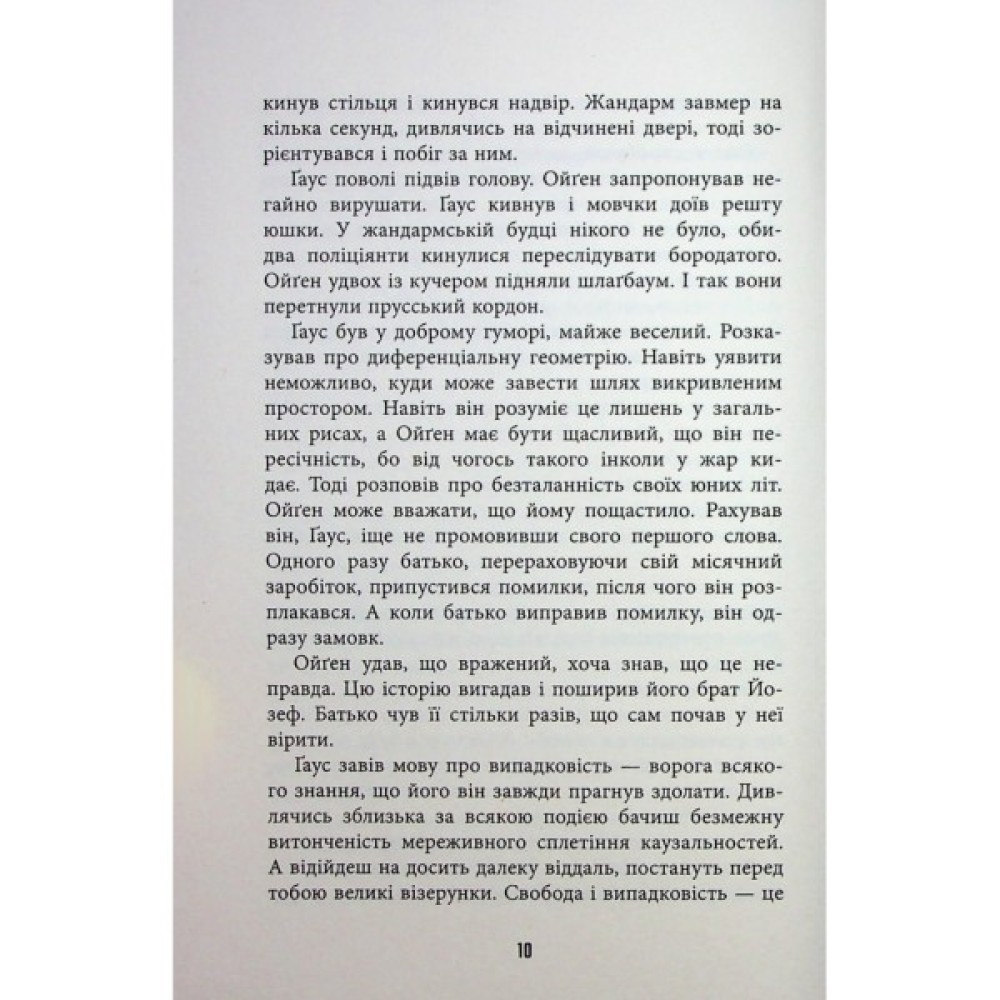 кинув стільця і кинувся надвір. Жандарм завмер на кілька секунд, дивлячись на відчинені двері, тоді зорієнтувався і побіг за ним.

Ґаус поволі підвів голову. Ойґен запропонував негайно вирушати. Ґаус кивнув і мовчки доїв решту юшки. У жандармській будці нікого не було, обидва поліціянти кинулися переслідувати бородатого. Ойґен удвох із кучером підняли шлаґбаум. І так вони перетнули прусський кордон.

Ґаус був у доброму гуморі, майже веселий. Розказував про диференціальну геометрію. Навіть уявити неможливо, куди може завести шлях викривленим простором. Навіть він розуміє це лишень у загальних рисах, а Ойґен має бути щасливий, що він пересічність, бо від чогось такого інколи у жар кидає. Тоді розповів про безталанність своїх юних літ. Ойґен може вважати, що йому пощастило. Рахував він, Ґаус, іще не промовивши свого першого слова. Одного разу батько, перераховуючи свій місячний заробіток, припустився помилки, після чого він розплакався. А коли батько виправив помилку, він одразу замовк.

Ойґен удав, що вражений, хоча знав, що це неправда. Цю історію вигадав і поширив його брат Йозеф. Батько чув її стільки разів, що сам почав у неї вірити.

Ґаус завів мову про випадковість — ворога всякого знання, що його він завжди прагнув здолати. Дивлячись зблизька за всякою подією бачиш безмежну витонченість мереживного сплетіння каузальностей. А відійдеш на досить далеку віддаль, постануть перед тобою великі візерунки. Свобода і випадковість — це

10